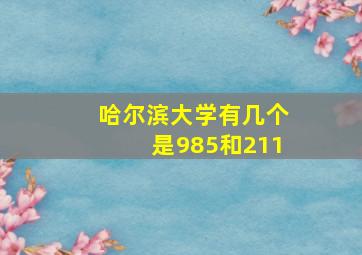 哈尔滨大学有几个是985和211